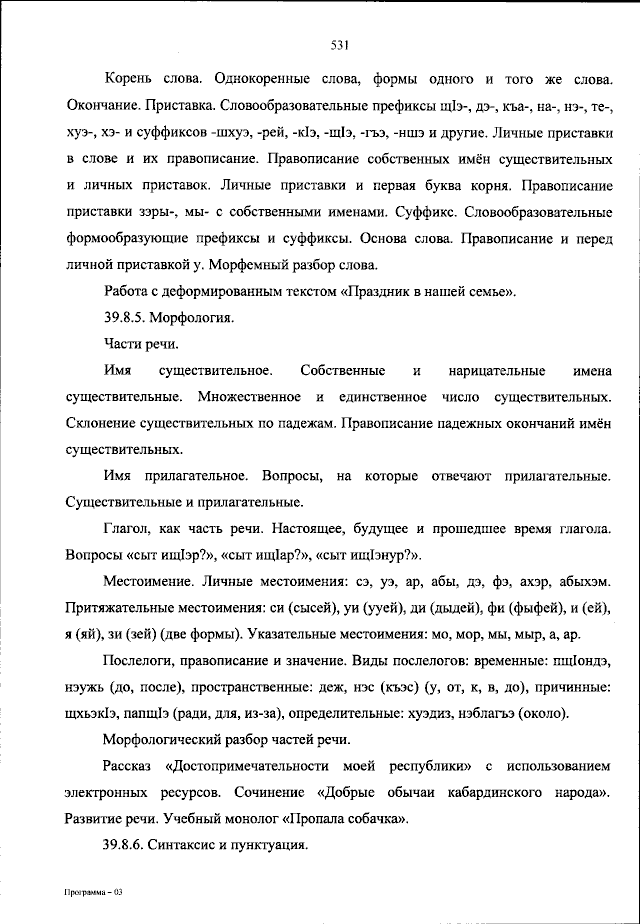 531

Корень слова. Однокоренные слова, формы одного и того же слова. Окончание. Приставка. Словообразовательные префиксы щIэ-, дэ-, къа-, на-, нэ-, те-, хуэ-, хэ- и суффиксов -шхуэ, -рей, -кIэ, -щIэ, -гъэ, -ншэ и другие. Личные приставки в слове и их правописание. Правописание собственных имён существительных и личных приставок. Личные приставки и первая буква корня. Правописание приставки зэры-, мы- с собственными именами. Суффикс. Словообразовательные формообразующие префиксы и суффиксы. Основа слова. Правописание и перед личной приставкой у. Морфемный разбор слова.

Работа с деформированным текстом «Праздник в нашей семье».

39.8.5. Морфология.

Части речи.

Имя существительное. Собственные и нарицательные имена существительные. Множественное и единственное число существительных. Склонение существительных по падежам. Правописание падежных окончаний имён существительных.

Имя прилагательное. Вопросы, на которые отвечают прилагательные. Существительные и прилагательные.

Глагол, как часть речи. Настоящее, будущее и прошедшее время глагола. Вопросы «сыт ищIэр?», «сыт ищIар?», «сыт ищIэнур?».

Местоимение. Личные местоимения: сэ, уэ, ар, абы, дэ, фэ, ахэр, абыхэм. Притяжательные местоимения: си (сысей), уи (ууей), ди (дыдей), фи (фыфей), и (ей), я (яй), зи (зей) (две формы). Указательные местоимения: мо, мор, мы, мыр, а, ар.

Послелоги, правописание и значение. Виды послелогов: временные: пщIондэ, нэужь (до, после), пространственные: деж, нэс (къэс) (у, от, к, в, до), причинные: щхьэкIэ, папщIэ (ради, для, из-за), определительные: хуэдиз, нэблагъэ (около).

Морфологический разбор частей речи.

Рассказ «Достопримечательности моей республики» с использованием электронных ресурсов. Сочинение «Добрые обычаи кабардинского народа». Развитие речи. Учебный монолог «Пропала собачка».

39.8.6. Синтаксис и пунктуация.

Программа – 03